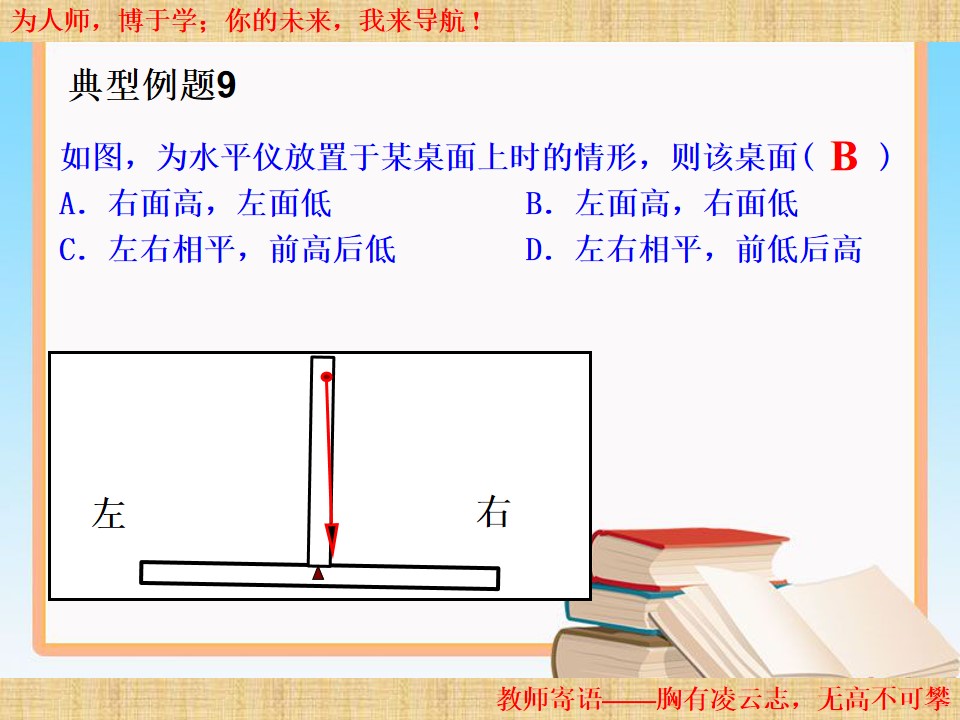 为人师，博于学；你的未来，我来导航！

典型例题9

如图，为水平仪放置于某桌面上时的情形，则该桌面（ B ）
A．右面高，左面低 B．左面高，右面低
C．左右相平，前高后低 D．左右相平，前低后高

左

右

教师寄语——胸有凌云志，无高不可攀